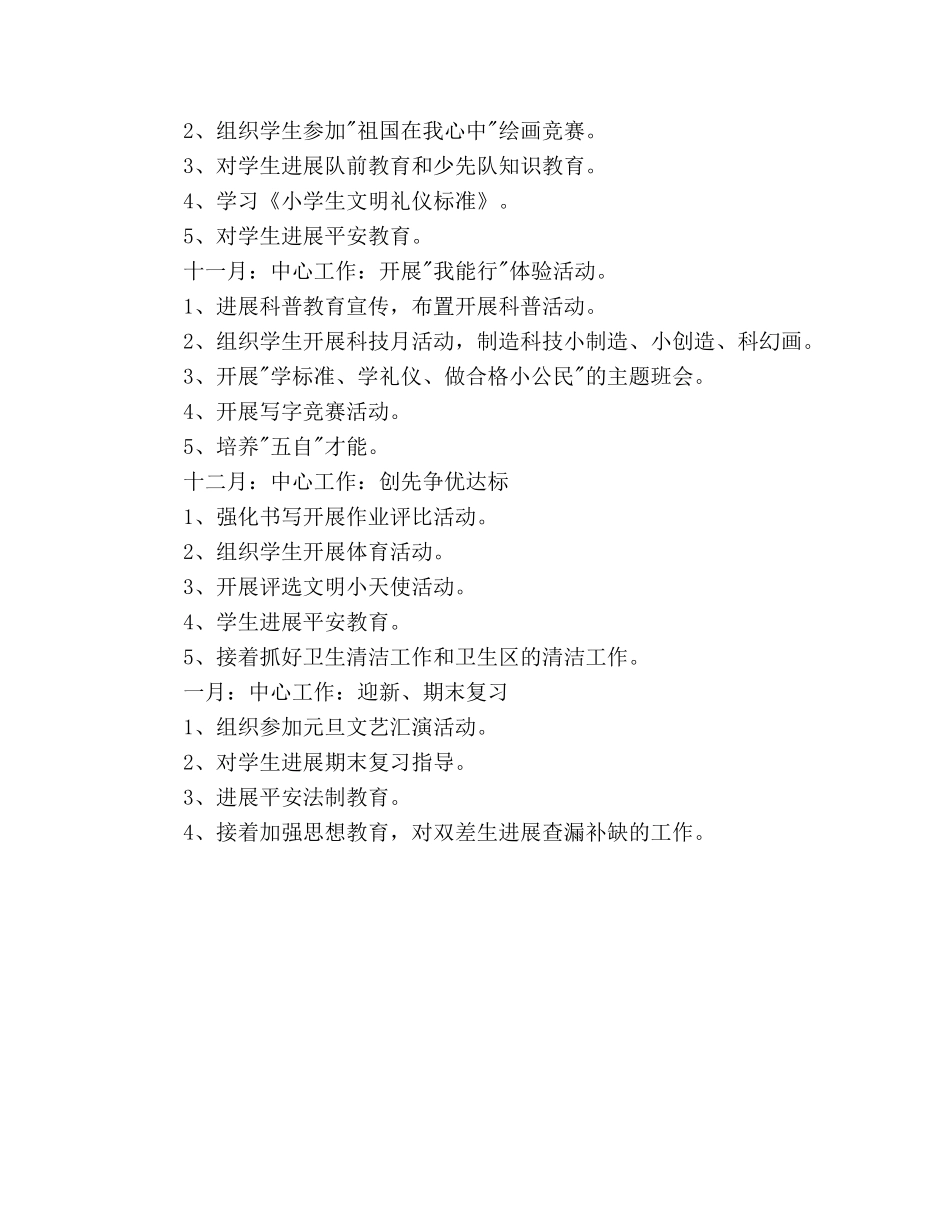 2、组织学生参加"祖国在我心中"绘画竞赛。
3、对学生进展队前教育和少先队知识教育。
4、学习《小学生文明礼仪标准》。
5、对学生进展平安教育。
十一月：中心工作：开展"我能行"体验活动。
1、进展科普教育宣传，布置开展科普活动。
2、组织学生开展科技月活动，制造科技小制造、小创造、科幻画。
3、开展"学标准、学礼仪、做合格小公民"的主题班会。
4、开展写字竞赛活动。
5、培养"五自"才能。
十二月：中心工作：创先争优达标
1、强化书写开展作业评比活动。
2、组织学生开展体育活动。
3、开展评选文明小天使活动。
4、学生进展平安教育。
5、接着抓好卫生清洁工作和卫生区的清洁工作。
一月：中心工作：迎新、期末复习
1、组织参加元旦文艺汇演活动。
2、对学生进展期末复习指导。
3、进展平安法制教育。
4、接着加强思想教育，对双差生进展查漏补缺的工作。